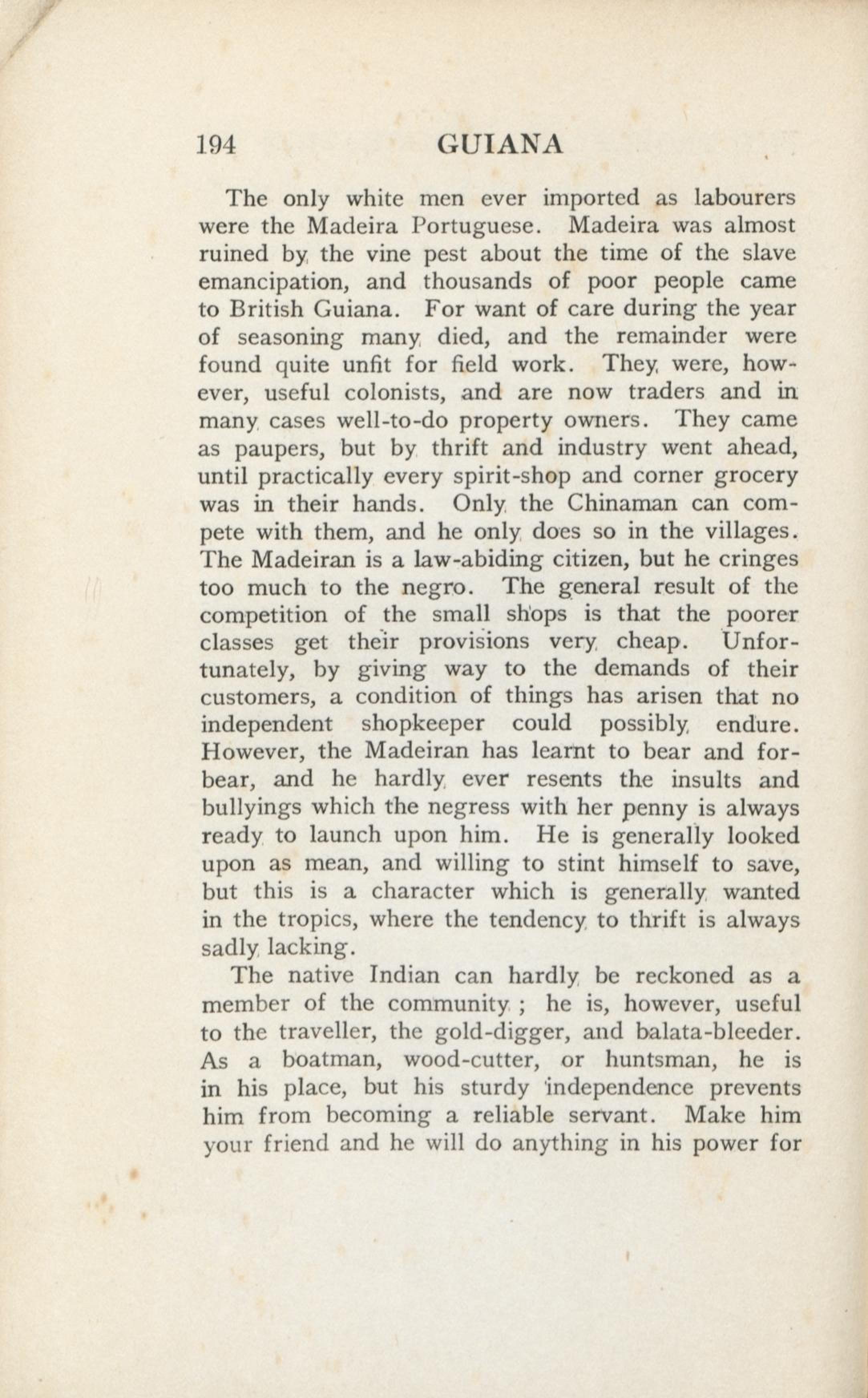 194 GUIANA

The only white men ever imported as labourers were the Madeira Portuguese. Madeira was almost ruined by the vine pest about the time of the slave emancipation, and thousands of poor people came to British Guiana. For want of care during the year of seasoning many died, and the remainder were found quite unfit for field work. They were, however, useful colonists, and are now traders and in many cases well-to-do property owners. They came as paupers, but by thrift and industry went ahead, until practically every spirit-shop and corner grocery was in their hands. Only the Chinaman can compete with them, and he only does so in the villages. The Madeiran is a law-abiding citizen, but he cringes too much to the negro. The general result of the competition of the small shops is that the poorer classes get their provisions very cheap. Unfortunately, by giving way to the demands of their customers, a condition of things has arisen that no independent shopkeeper could possibly endure. However, the Madeiran has learnt to bear and forbear, and he hardly ever resents the insults and bullyings which the negress with her penny is always ready to launch upon him. He is generally looked upon as mean, and willing to stint himself to save, but this is a character which is generally wanted in the tropics, where the tendency to thrift is always sadly lacking.

The native Indian can hardly be reckoned as a member of the community; he is, however, useful to the traveller, the gold-digger, and balata-bleeder. As a boatman, wood-cutter, or huntsman, he is in his place, but his sturdy independence prevents him from becoming a reliable servant. Make him your friend and he will do anything in his power for